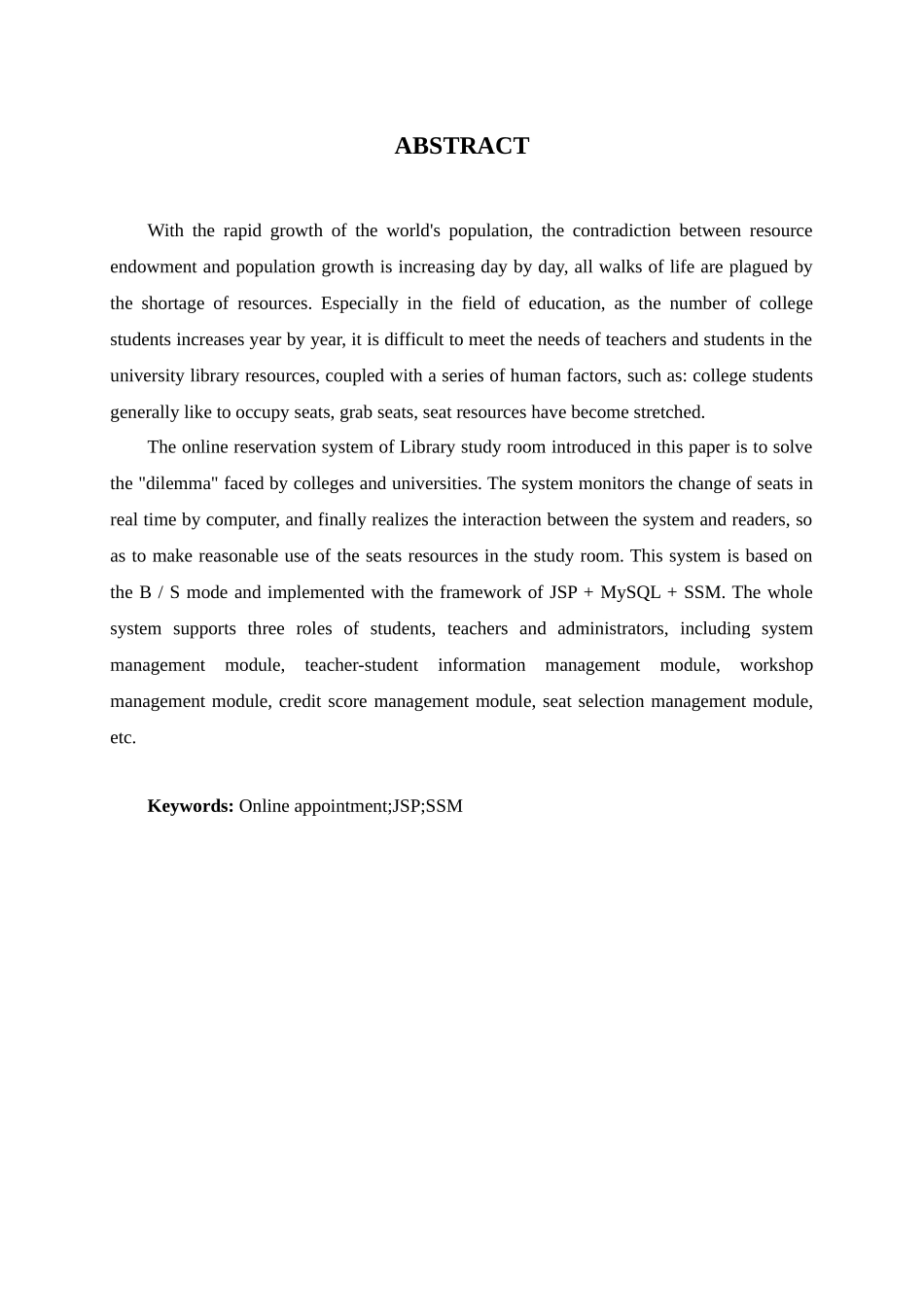 ABSTRACT

With the rapid growth of the world's population, the contradiction between resource endowment and population growth is increasing day by day, all walks of life are plagued by the shortage of resources. Especially in the field of education, as the number of college students increases year by year, it is difficult to meet the needs of teachers and students in the university library resources, coupled with a series of human factors, such as: college students generally like to occupy seats, grab seats, seat resources have become stretched.

The online reservation system of Library study room introduced in this paper is to solve the "dilemma" faced by colleges and universities. The system monitors the change of seats in real time by computer, and finally realizes the interaction between the system and readers, so as to make reasonable use of the seats resources in the study room. This system is based on the B / S mode and implemented with the framework of JSP + MySQL + SSM. The whole system supports three roles of students, teachers and administrators, including system management module, teacher-student information management module, workshop management module, credit score management module, seat selection management module, etc.

Keywords: Online appointment;JSP;SSM